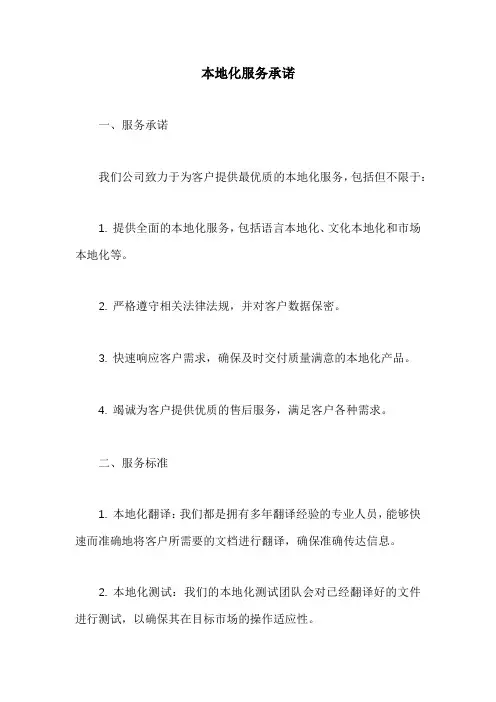 本地化服务承诺

一、服务承诺

我们公司致力于为客户提供最优质的本地化服务，包括但不限于：

1. 提供全面的本地化服务，包括语言本地化、文化本地化和市场本地化等。

2. 严格遵守相关法律法规，并对客户数据保密。

3. 快速响应客户需求，确保及时交付质量满意的本地化产品。

4. 竭诚为客户提供优质的售后服务，满足客户各种需求。

二、服务标准

1. 本地化翻译：我们都是拥有多年翻译经验的专业人员，能够快速而准确地将客户所需要的文档进行翻译，确保准确传达信息。

2. 本地化测试：我们的本地化测试团队会对已经翻译好的文件进行测试，以确保其在目标市场的操作适应性。